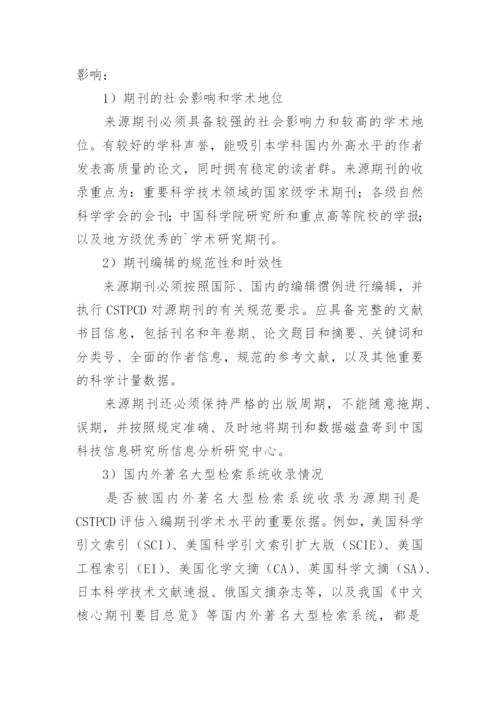 影响：

1）期刊的社会影响和学术地位

来源期刊必须具备较强的社会影响力和较高的学术地位。有较好的学科声誉，能吸引本学科国内外高水平的作者发表高质量的论文，同时拥有稳定的读者群。来源期刊的收录重点为：重要科学技术领域的国家级学术期刊；各级自然科学学会的会刊；中国科学院研究所和重点高等院校的学报；以及地方级优秀的`学术研究期刊。

2）期刊编辑的规范性和时效性

来源期刊必须按照国际、国内的编辑惯例进行编辑，并执行 CSTPCD 对源期刊的有关规范要求。应具备完整的文献书目信息，包括刊名和年卷期、论文题目和摘要、关键词和分类号、全面的作者信息，规范的参考文献，以及其他重要的科学计量数据。

来源期刊还必须保持严格的出版周期，不能随意拖期、误期，并按照规定准确、及时地将期刊和数据磁盘寄到中国科技信息研究所信息分析研究中心。

3）国内外著名大型检索系统收录情况

是否被国内外著名大型检索系统收录为源期刊是 CSTPCD 评估入编期刊学术水平的重要依据。例如，美国科学引文索引（SCI）、美国科学引文索引扩大版（SCIE）、美国工程索引（EI）、美国化学文摘（CA）、英国科学文摘（SA）、日本科学技术文献速报、俄国文摘杂志等，以及我国《中文核心期刊要目总览》等国内外著名大型检索系统，都是